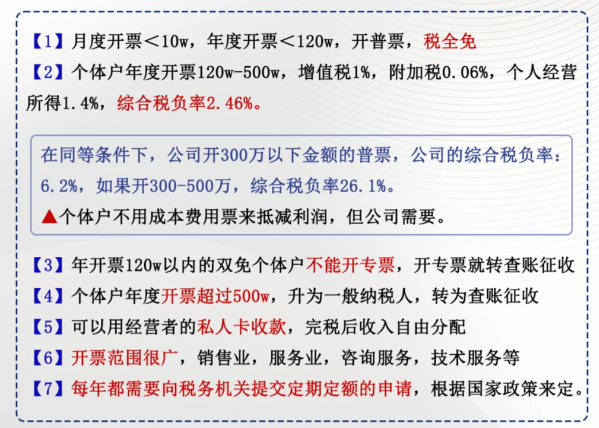 【1】月度开票＜10w，年度开票＜120w，开普票，税全免
【2】个体户年度开票120w-500w，增值税1%，附加税0.06%，个人经营所得1.4%，综合税负率2.46%。

在同等条件下，公司开300万以下金额的普票，公司的综合税负率：6.2%，如果开300-500万，综合税负率26.1%。
▲个体户不用成本费用票来抵减利润，但公司需要。

【3】年开票120w以内的双免个体户不能开专票，开专票就转查账征收
【4】个体户年度开票超过500w，升为一般纳税人，转为查账征收
【5】可以用经营者的私人卡收款，完税后收入自由分配
【6】开票范围很广，销售业，服务业，咨询服务，技术服务等
【7】每年都需要向税务机关提交定期定额的申请，根据国家政策来定。